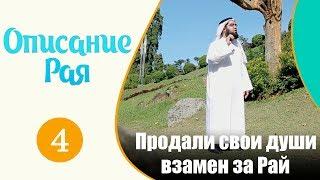 Описание Рая

4

Продали свои души взамен за Рай